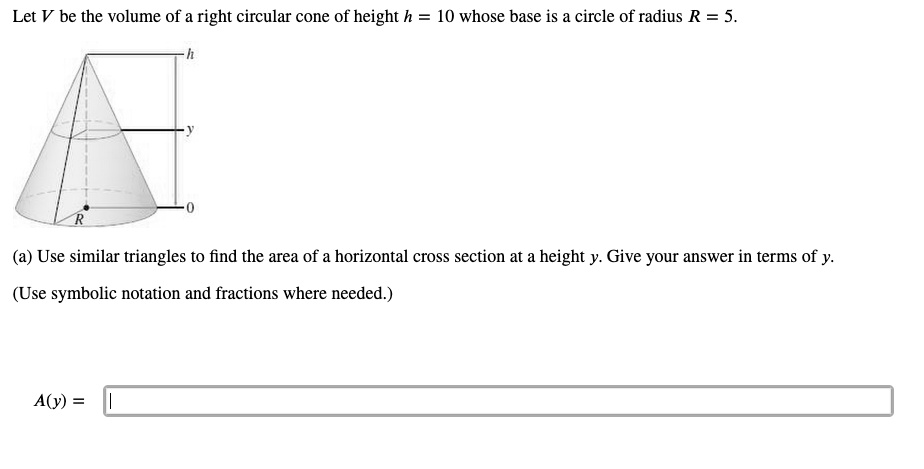 Let $V$ be the volume of a right circular cone of height $h = 10$ whose base is a circle of radius $R = 5$.

$h$

$y$

$0$

$R$

(a) Use similar triangles to find the area of a horizontal cross section at a height $y$. Give your answer in terms of $y$.

(Use symbolic notation and fractions where needed.)

$A(y) =$